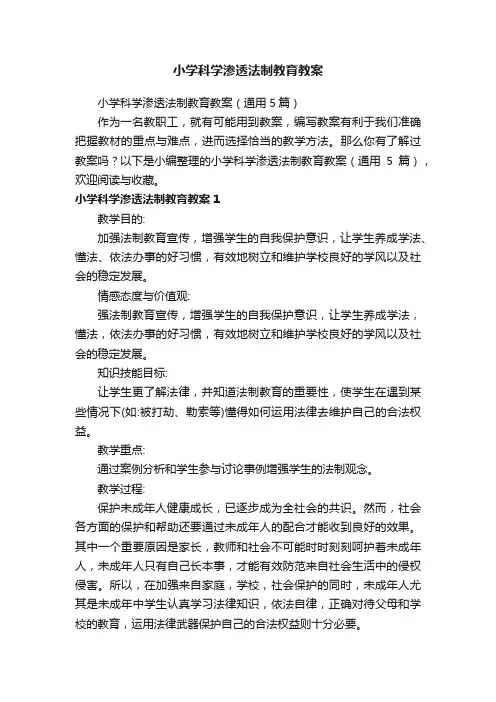 小学科学渗透法制教育教案

小学科学渗透法制教育教案（通用 5 篇）

作为一名教职工，就有可能用到教案，编写教案有利于我们准确把握教材的重点与难点，进而选择恰当的教学方法。那么你有了解过教案吗？以下是小编整理的小学科学渗透法制教育教案（通用 5 篇），欢迎阅读与收藏。

小学科学渗透法制教育教案 1

教学目的:

加强法制教育宣传，增强学生的自我保护意识，让学生养成学法、懂法、依法办事的好习惯，有效地树立和维护学校良好的学风以及社会的稳定发展。

情感态度与价值观:

强法制教育宣传，增强学生的自我保护意识，让学生养成学法，懂法，依法办事的好习惯，有效地树立和维护学校良好的学风以及社会的稳定发展。

知识技能目标:

让学生更了解法律，并知道法制教育的重要性，使学生在遇到某些情况下(如:被打劫、勒索等)懂得如何运用法律去维护自己的合法权益。

教学重点:

通过案例分析和学生参与讨论事例增强学生的法制观念。

教学过程:

保护未成年人健康成长，已逐步成为全社会的共识。然而，社会各方面的保护和帮助还要通过未成年人的配合才能收到良好的效果。其中一个重要原因是家长，教师和社会不可能时时刻刻呵护着未成年人，未成年人只有自己长本事，才能有效防范来自社会生活中的侵权侵害。所以，在加强来自家庭，学校，社会保护的同时，未成年人尤其是未成年中学生认真学习法律知识，依法自律，正确对待父母和学校的教育，运用法律武器保护自己的合法权益则十分必要。